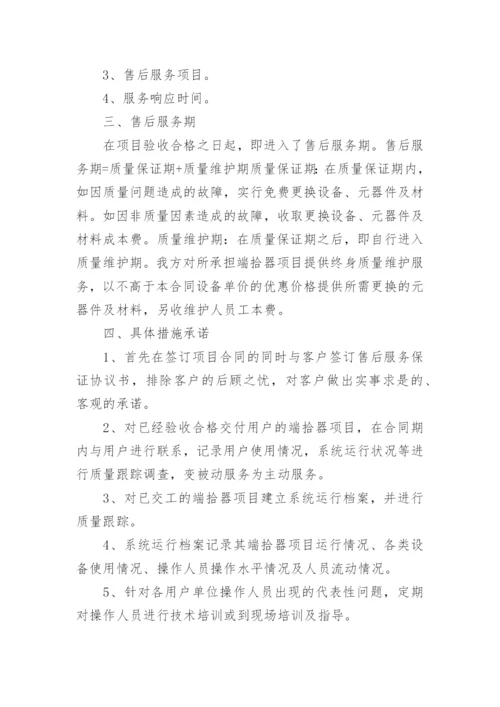 3、售后服务项目。

4、服务响应时间。

三、售后服务期

在项目验收合格之日起，即进入了售后服务期。售后服务期=质量保证期+质量维护期质量保证期：在质量保证期内，如因质量问题造成的故障，实行免费更换设备、元器件及材料。如因非质量因素造成的故障，收取更换设备、元器件及材料成本费。质量维护期：在质量保证期之后，即自行进入质量维护期。我方对所承担端拾器项目提供终身质量维护服务，以不高于本合同设备单价的优惠价格提供所需更换的元器件及材料，另收维护人员工本费。

四、具体措施承诺

1、首先在签订项目合同的同时与客户签订售后服务保证协议书，排除客户的后顾之忧，对客户做出实事求是的、客观的承诺。

2、对已经验收合格交付用户的端拾器项目，在合同期内与用户进行联系，记录用户使用情况，系统运行状况等进行质量跟踪调查，变被动服务为主动服务。

3、对已交工的端拾器项目建立系统运行档案，并进行质量跟踪。

4、系统运行档案记录其端拾器项目运行情况、各类设备使用情况、操作人员操作水平情况及人员流动情况。

5、针对各用户单位操作人员出现的代表性问题，定期对操作人员进行技术培训或到现场培训及指导。